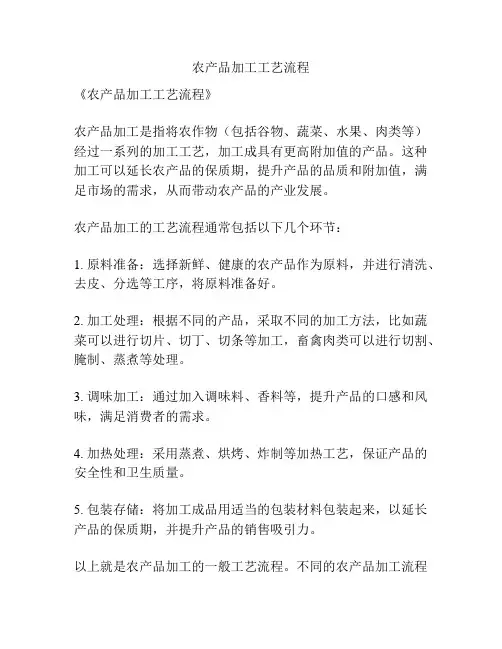 农产品加工工艺流程

《农产品加工工艺流程》

农产品加工是指将农作物（包括谷物、蔬菜、水果、肉类等）经过一系列的加工工艺，加工成具有更高附加值的产品。这种加工可以延长农产品的保质期，提升产品的品质和附加值，满足市场的需求，从而带动农产品的产业发展。

农产品加工的工艺流程通常包括以下几个环节：

1. 原料准备：选择新鲜、健康的农产品作为原料，并进行清洗、去皮、分选等工序，将原料准备好。

2. 加工处理：根据不同的产品，采取不同的加工方法，比如蔬菜可以进行切片、切丁、切条等加工，畜禽肉类可以进行切割、腌制、蒸煮等处理。

3. 调味加工：通过加入调味料、香料等，提升产品的口感和风味，满足消费者的需求。

4. 加热处理：采用蒸煮、烘烤、炸制等加热工艺，保证产品的安全性和卫生质量。

5. 包装存储：将加工成品用适当的包装材料包装起来，以延长产品的保质期，并提升产品的销售吸引力。

以上就是农产品加工的一般工艺流程。不同的农产品加工流程